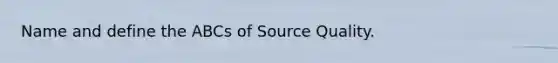 Name and define the ABCs of Source Quality.